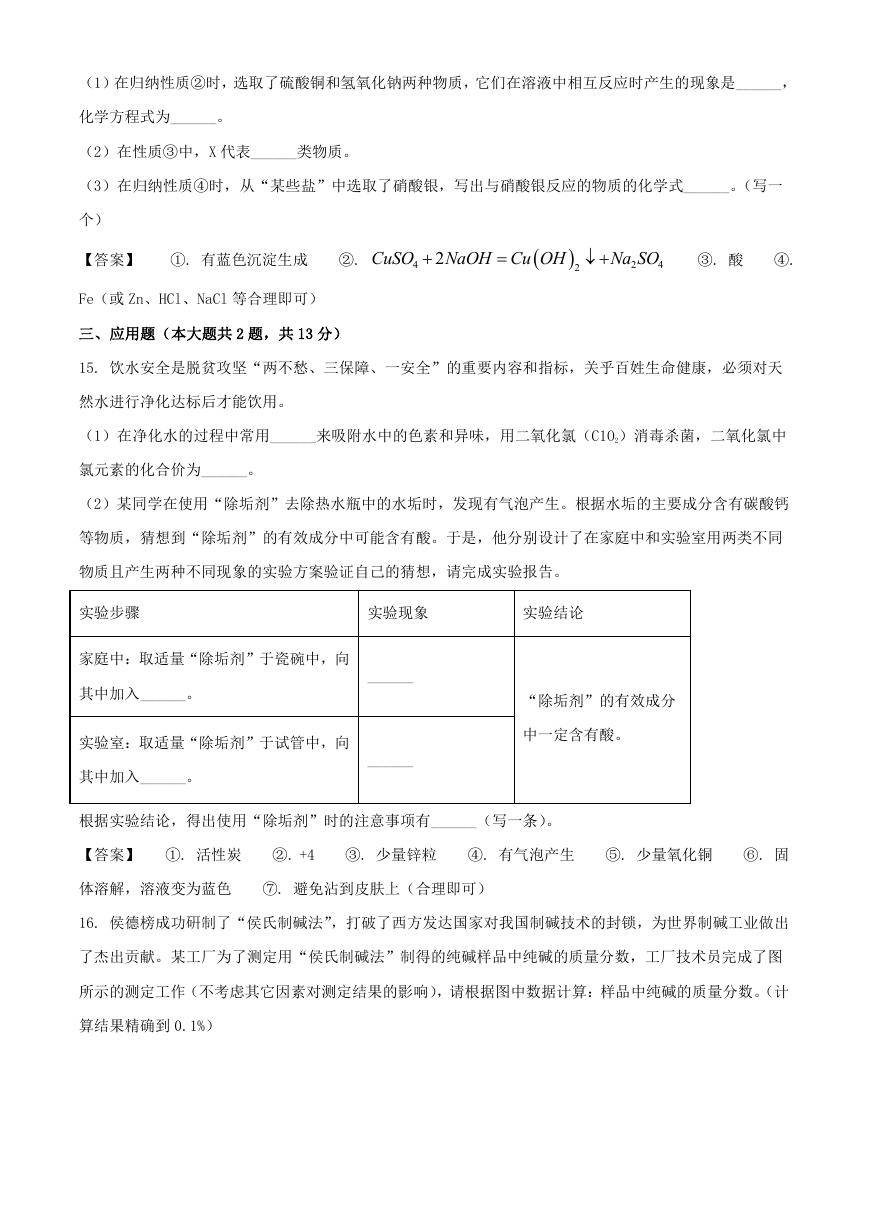 （1）在归纳性质②时，选取了硫酸铜和氢氧化钠两种物质，它们在溶液中相互反应时产生的现象是______，化学方程式为______。

（2）在性质③中，X 代表______类物质。

（3）在归纳性质④时，从“某些盐”中选取了硝酸银，写出与硝酸银反应的物质的化学式______。（写一个）

【答案】 ①. 有蓝色沉淀生成 ②. $CuSO_4+2NaOH=Cu(OH)_2\downarrow+Na_2SO_4$ ③. 酸 ④. Fe（或 Zn、HCl、NaCl 等合理即可）

三、应用题（本大题共 2 题，共 13 分）

15. 饮水安全是脱贫攻坚“两不愁、三保障、一安全”的重要内容和指标，关乎百姓生命健康，必须对天然水进行净化达标后才能饮用。

（1）在净化水的过程中常用______来吸附水中的色素和异味，用二氧化氯（$ClO_2$）消毒杀菌，二氧化氯中氯元素的化合价为______。

（2）某同学在使用“除垢剂”去除热水瓶中的水垢时，发现有气泡产生。根据水垢的主要成分含有碳酸钙等物质，猜想到“除垢剂”的有效成分中可能含有酸。于是，他分别设计了在家庭中和实验室用两类不同物质且产生两种不同现象的实验方案验证自己的猜想，请完成实验报告。

| 实验步骤 | 实验现象 | 实验结论 |
|---|---|---|
| 家庭中：取适量“除垢剂”于瓷碗中，向其中加入______。 | ______ | “除垢剂”的有效成分中一定含有酸。 |
| 实验室：取适量“除垢剂”于试管中，向其中加入______。 | ______ | |

根据实验结论，得出使用“除垢剂”时的注意事项有______（写一条）。

【答案】 ①. 活性炭 ②. +4 ③. 少量锌粒 ④. 有气泡产生 ⑤. 少量氧化铜 ⑥. 固体溶解，溶液变为蓝色 ⑦. 避免沾到皮肤上（合理即可）

16. 侯德榜成功研制了“侯氏制碱法”，打破了西方发达国家对我国制碱技术的封锁，为世界制碱工业做出了杰出贡献。某工厂为了测定用“侯氏制碱法”制得的纯碱样品中纯碱的质量分数，工厂技术员完成了图所示的测定工作（不考虑其它因素对测定结果的影响），请根据图中数据计算：样品中纯碱的质量分数。（计算结果精确到 0.1%）